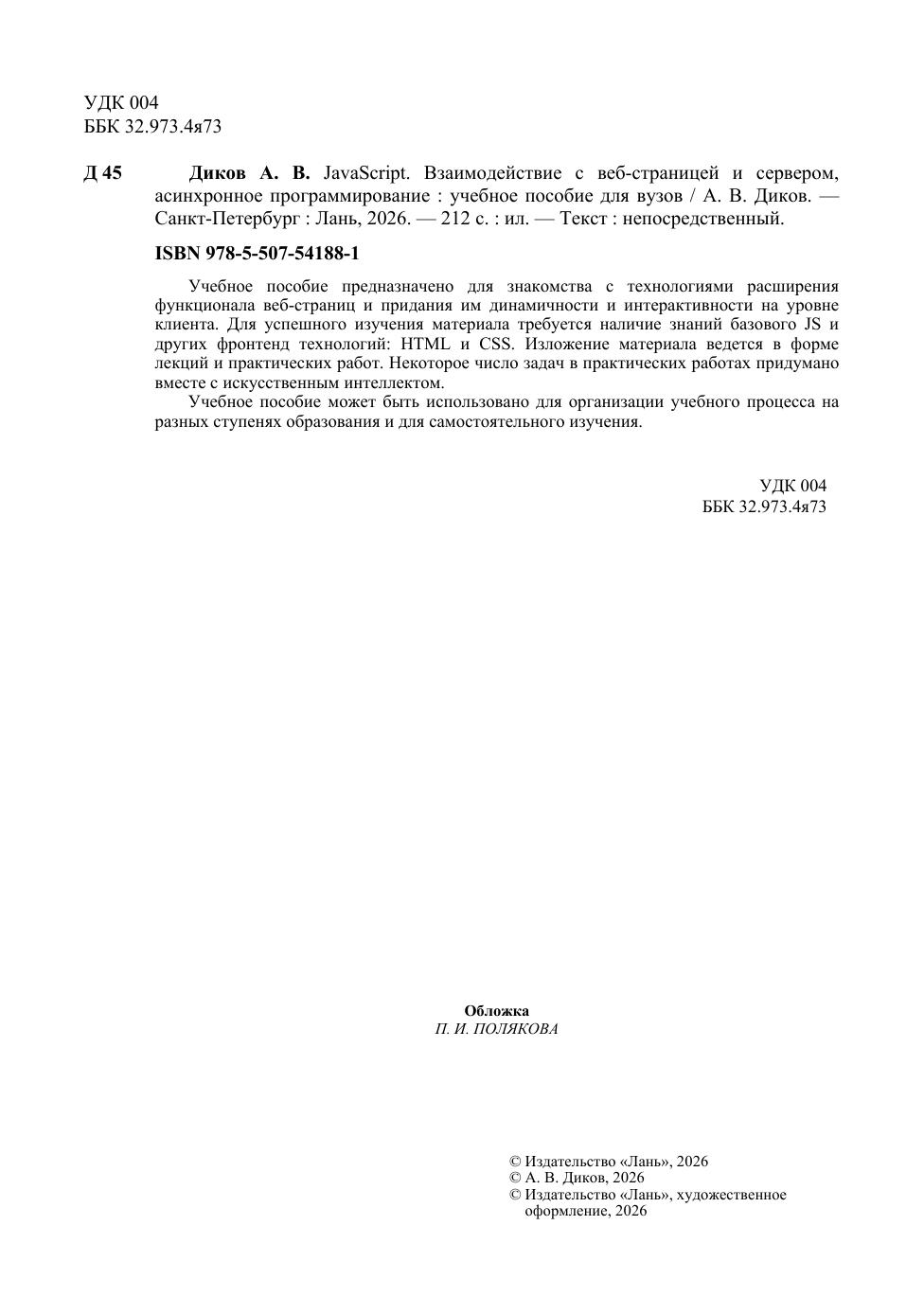 УДК 004
ББК 32.973.4я73

Д 45

Диков А. В. JavaScript. Взаимодействие с веб-страницей и сервером, асинхронное программирование : учебное пособие для вузов / А. В. Диков. — Санкт-Петербург : Лань, 2026. — 212 с. : ил. — Текст : непосредственный.

ISBN 978-5-507-54188-1

Учебное пособие предназначено для знакомства с технологиями расширения функционала веб-страниц и придания им динамичности и интерактивности на уровне клиента. Для успешного изучения материала требуется наличие знаний базового JS и других фронтенд технологий: HTML и CSS. Изложение материала ведется в форме лекций и практических работ. Некоторое число задач в практических работах придумано вместе с искусственным интеллектом.

Учебное пособие может быть использовано для организации учебного процесса на разных ступенях образования и для самостоятельного изучения.

УДК 004
ББК 32.973.4я73

Обложка
П. И. ПОЛЯКОВА

© Издательство «Лань», 2026
© А. В. Диков, 2026
© Издательство «Лань», художественное оформление, 2026